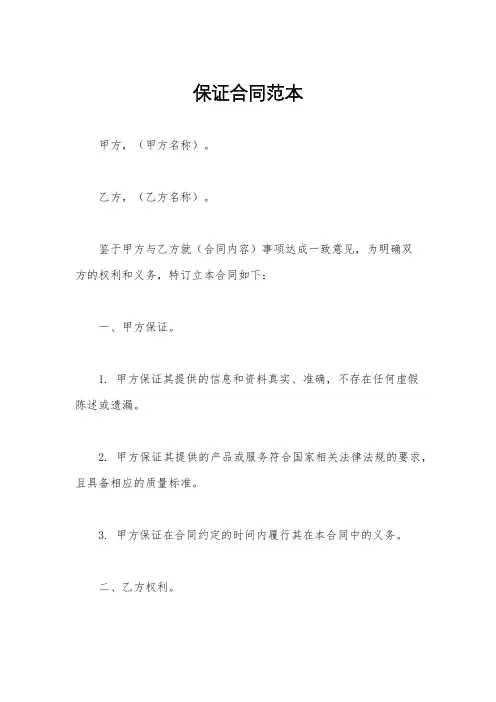 保证合同范本

甲方，（甲方名称）。

乙方，（乙方名称）。

鉴于甲方与乙方就（合同内容）事项达成一致意见，为明确双方的权利和义务，特订立本合同如下：

一、甲方保证。

1. 甲方保证其提供的信息和资料真实、准确，不存在任何虚假陈述或遗漏。

2. 甲方保证其提供的产品或服务符合国家相关法律法规的要求，且具备相应的质量标准。

3. 甲方保证在合同约定的时间内履行其在本合同中的义务。

二、乙方权利。